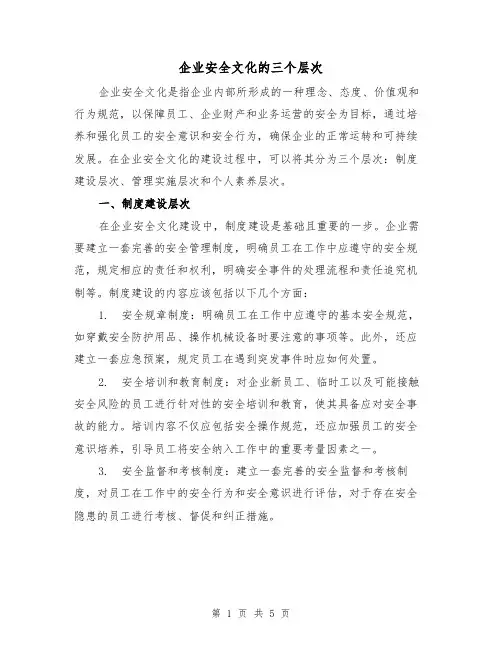 企业安全文化的三个层次

企业安全文化是指企业内部所形成的一种理念、态度、价值观和行为规范，以保障员工、企业财产和业务运营的安全为目标，通过培养和强化员工的安全意识和安全行为，确保企业的正常运转和可持续发展。在企业安全文化的建设过程中，可以将其分为三个层次：制度建设层次、管理实施层次和个人素养层次。

一、制度建设层次

在企业安全文化建设中，制度建设是基础且重要的一步。企业需要建立一套完善的安全管理制度，明确员工在工作中应遵守的安全规范，规定相应的责任和权利，明确安全事件的处理流程和责任追究机制等。制度建设的内容应该包括以下几个方面：

1. 安全规章制度：明确员工在工作中应遵守的基本安全规范，如穿戴安全防护用品、操作机械设备时要注意的事项等。此外，还应建立一套应急预案，规定员工在遇到突发事件时应如何处置。

2. 安全培训和教育制度：对企业新员工、临时工以及可能接触安全风险的员工进行针对性的安全培训和教育，使其具备应对安全事故的能力。培训内容不仅应包括安全操作规范，还应加强员工的安全意识培养，引导员工将安全纳入工作中的重要考量因素之一。

3. 安全监督和考核制度：建立一套完善的安全监督和考核制度，对员工在工作中的安全行为和安全意识进行评估，对于存在安全隐患的员工进行考核、督促和纠正措施。

第 1 页 共 5 页